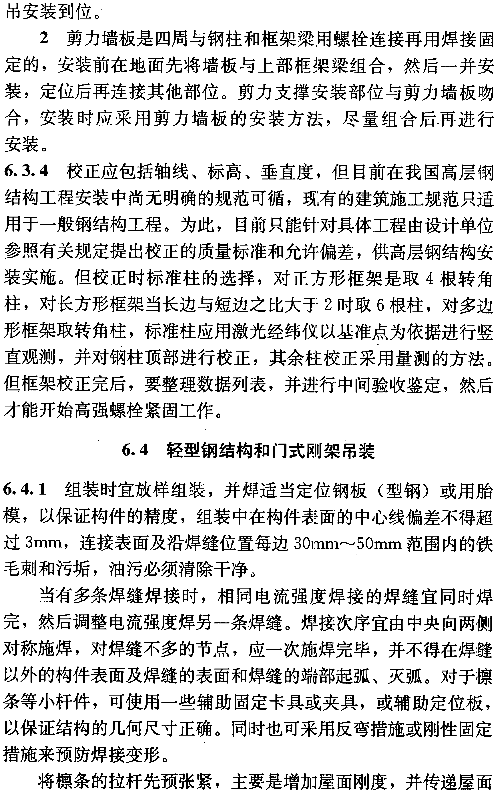 吊安装到位。

2 剪力墙板是四周与钢柱和框架梁用螺栓连接再用焊接固定的，安装前在地面先将墙板与上部框架梁组合，然后一并安装，定位后再连接其他部位。剪力支撑安装部位与剪力墙板吻合，安装时应采用剪力墙板的安装方法，尽量组合后再进行安装。

6.3.4 校正应包括轴线、标高、垂直度，但目前在我国高层钢结构工程安装中尚无明确的规范可循，现有的建筑施工规范只适用于一般钢结构工程。为此，目前只能针对具体工程由设计单位参照有关规定提出校正的质量标准和允许偏差，供高层钢结构安装实施。但校正时标准柱的选择，对正方形框架是取4根转角柱，对长方形框架当长边与短边之比大于2时取6根柱，对多边形框架取转角柱，标准柱应用激光经纬仪以基准点为依据进行竖直观测，并对钢柱顶部进行校正，其余柱校正采用量测的方法。但框架校正完后，要整理数据列表，并进行中间验收鉴定，然后才能开始高强螺栓紧固工作。

6.4 轻型钢结构和门式刚架吊装

6.4.1 组装时宜放样组装，并焊适当定位钢板（型钢）或用胎模，以保证构件的精度，组装中在构件表面的中心线偏差不得超过3mm，连接表面及沿焊缝位置每边30mm～50mm范围内的铁毛刺和污垢，油污必须清除干净。

当有多条焊缝焊接时，相同电流强度焊接的焊缝宜同时焊完，然后调整电流强度焊另一条焊缝。焊接次序宜由中央向两侧对称施焊，对焊缝不多的节点，应一次施焊完毕，并不得在焊缝以外的构件表面及焊缝的表面和焊缝的端部起弧、灭弧。对于檩条等小杆件，可使用一些辅助固定卡具或夹具，或辅助定位板，以保证结构的几何尺寸正确。同时也可采用反弯措施或刚性固定措施来预防焊接变形。

将檩条的拉杆先预张紧，主要是增加屋面刚度，并传递屋面